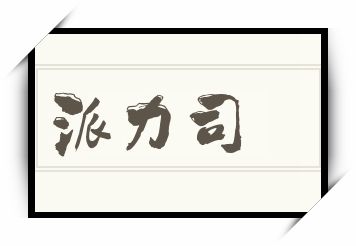 派力司